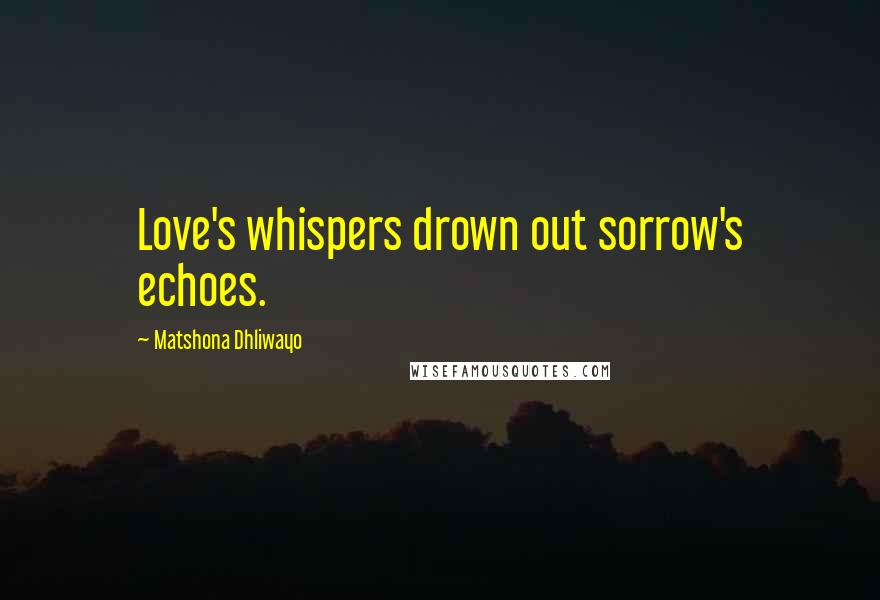 Love's whispers drown out sorrow's echoes.

~ Matshona Dhliwayo

WISEFAMOUSQUOTES.COM